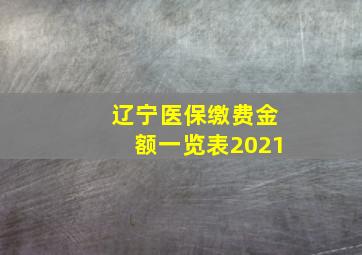 辽宁医保缴费金额一览表2021